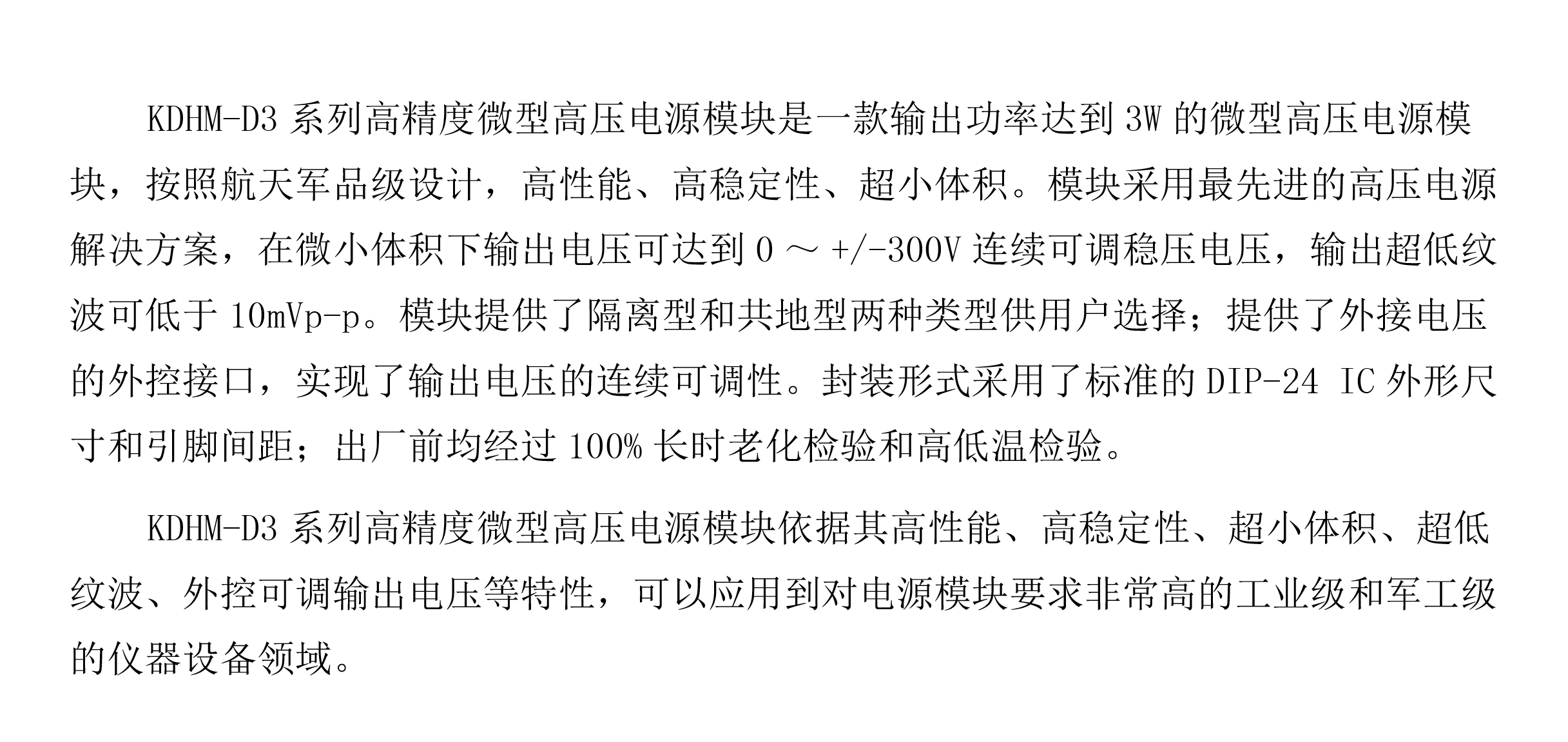 KDHM-D3 系列高精度微型高压电源模块是一款输出功率达到 3W 的微型高压电源模块，按照航天军品级设计，高性能、高稳定性、超小体积。模块采用最先进的高压电源解决方案，在微小体积下输出电压可达到 0 ～ +/-300V 连续可调稳压电压，输出超低纹波可低于 10mVp-p。模块提供了隔离型和共地型两种类型供用户选择；提供了外接电压的外控接口，实现了输出电压的连续可调性。封装形式采用了标准的 DIP-24 IC 外形尺寸和引脚间距；出厂前均经过 100% 长时老化检验和高低温检验。

KDHM-D3 系列高精度微型高压电源模块依据其高性能、高稳定性、超小体积、超低纹波、外控可调输出电压等特性，可以应用到对电源模块要求非常高的工业级和军工级的仪器设备领域。